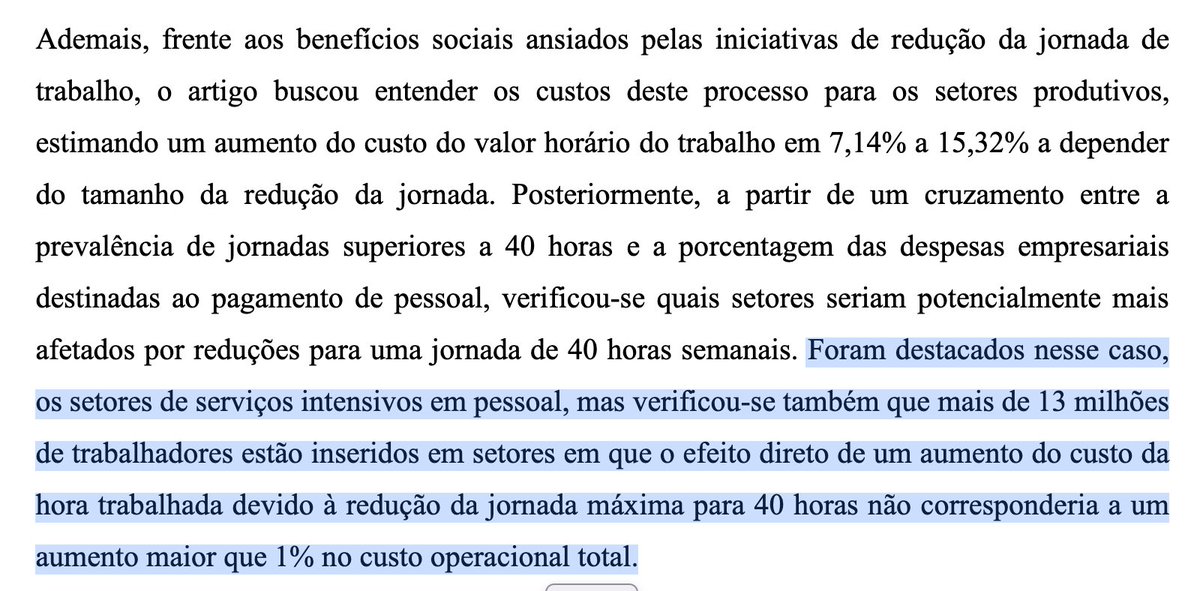 Ademais, frente aos benefícios sociais ansiados pelas iniciativas de redução da jornada de trabalho, o artigo buscou entender os custos deste processo para os setores produtivos, estimando um aumento do custo do valor horário do trabalho em 7,14% a 15,32% a depender do tamanho da redução da jornada. Posteriormente, a partir de um cruzamento entre a prevalência de jornadas superiores a 40 horas e a porcentagem das despesas empresariais destinadas ao pagamento de pessoal, verificou-se quais setores seriam potencialmente mais afetados por reduções para uma jornada de 40 horas semanais. Foram destacados nesse caso, os setores de serviços intensivos em pessoal, mas verificou-se também que mais de 13 milhões de trabalhadores estão inseridos em setores em que o efeito direto de um aumento do custo da hora trabalhada devido à redução da jornada máxima para 40 horas não corresponderia a um aumento maior que 1% no custo operacional total.